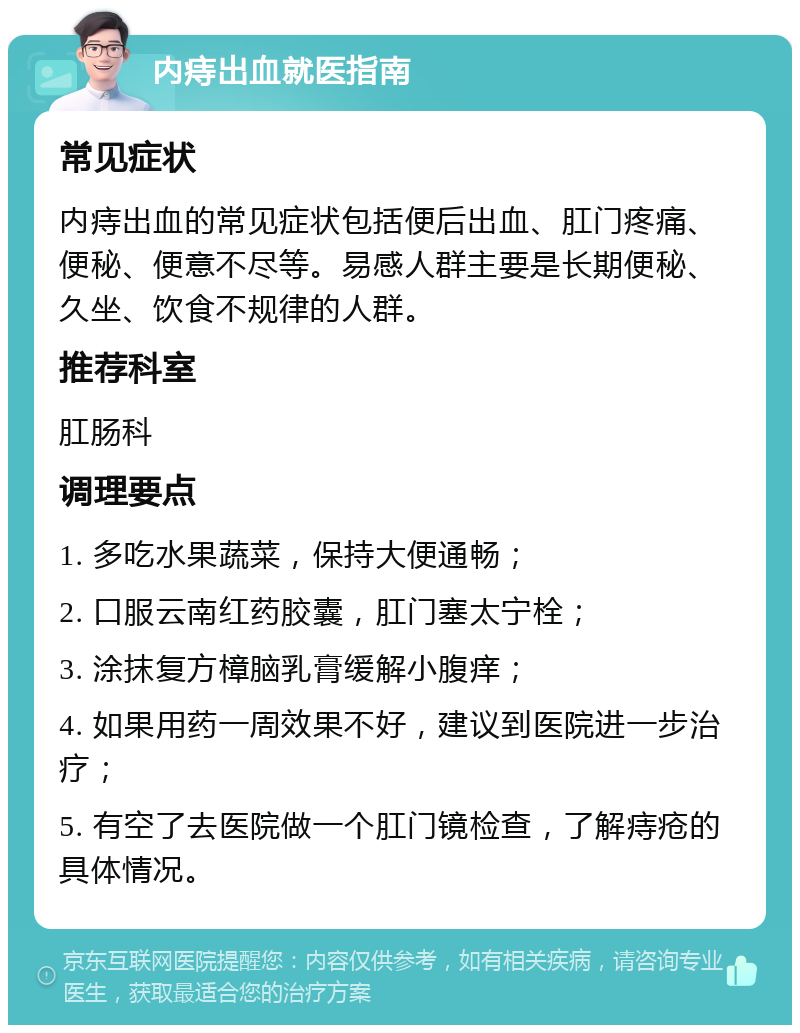 内痔出血就医指南

常见症状

内痔出血的常见症状包括便后出血、肛门疼痛、便秘、便意不尽等。易感人群主要是长期便秘、久坐、饮食不规律的人群。

推荐科室

肛肠科

调理要点

1. 多吃水果蔬菜，保持大便通畅；

2. 口服云南红药胶囊，肛门塞太宁栓；

3. 涂抹复方樟脑乳膏缓解小腹痒；

4. 如果用药一周效果不好，建议到医院进一步治疗；

5. 有空了去医院做一个肛门镜检查，了解痔疮的具体情况。

京东互联网医院提醒您：内容仅供参考，如有相关疾病，请咨询专业医生，获取最适合您的治疗方案